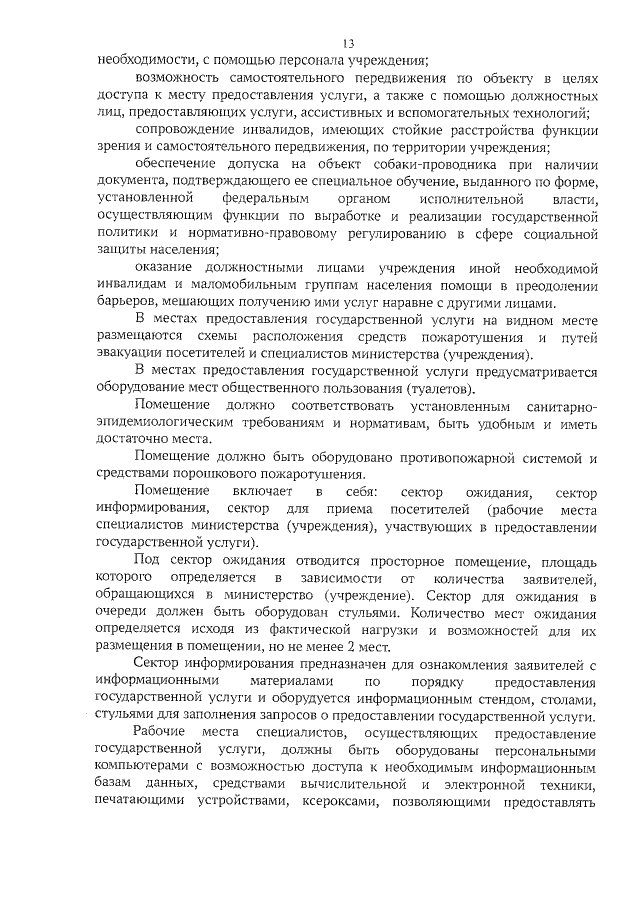 13

необходимости, с помощью персонала учреждения;

возможность самостоятельного передвижения по объекту в целях доступа к месту предоставления услуги, а также с помощью должностных лиц, предоставляющих услуги, ассистивных и вспомогательных технологий;

сопровождение инвалидов, имеющих стойкие расстройства функции зрения и самостоятельного передвижения, по территории учреждения;

обеспечение допуска на объект собаки-проводника при наличии документа, подтверждающего ее специальное обучение, выданного по форме, установленной федеральным органом исполнительной власти, осуществляющим функции по выработке и реализации государственной политики и нормативно-правовому регулированию в сфере социальной защиты населения;

оказание должностными лицами учреждения иной необходимой инвалидам и маломобильным группам населения помощи в преодолении барьеров, мешающих получению ими услуг наравне с другими лицами.

В местах предоставления государственной услуги на видном месте размещаются схемы расположения средств пожаротушения и путей эвакуации посетителей и специалистов министерства (учреждения).

В местах предоставления государственной услуги предусматривается оборудование мест общественного пользования (туалетов).

Помещение должно соответствовать установленным санитарно-эпидемиологическим требованиям и нормативам, быть удобным и иметь достаточно места.

Помещение должно быть оборудовано противопожарной системой и средствами порошкового пожаротушения.

Помещение включает в себя: сектор ожидания, сектор информирования, сектор для приема посетителей (рабочие места специалистов министерства (учреждения), участвующих в предоставлении государственной услуги).

Под сектор ожидания отводится просторное помещение, площадь которого определяется в зависимости от количества заявителей, обращающихся в министерство (учреждение). Сектор для ожидания в очереди должен быть оборудован стульями. Количество мест ожидания определяется исходя из фактической нагрузки и возможностей для их размещения в помещении, но не менее 2 мест.

Сектор информирования предназначен для ознакомления заявителей с информационными материалами по порядку предоставления государственной услуги и оборудуется информационным стендом, столами, стульями для заполнения запросов о предоставлении государственной услуги.

Рабочие места специалистов, осуществляющих предоставление государственной услуги, должны быть оборудованы персональными компьютерами с возможностью доступа к необходимым информационным базам данных, средствами вычислительной и электронной техники, печатающими устройствами, ксероксами, позволяющими предоставлять